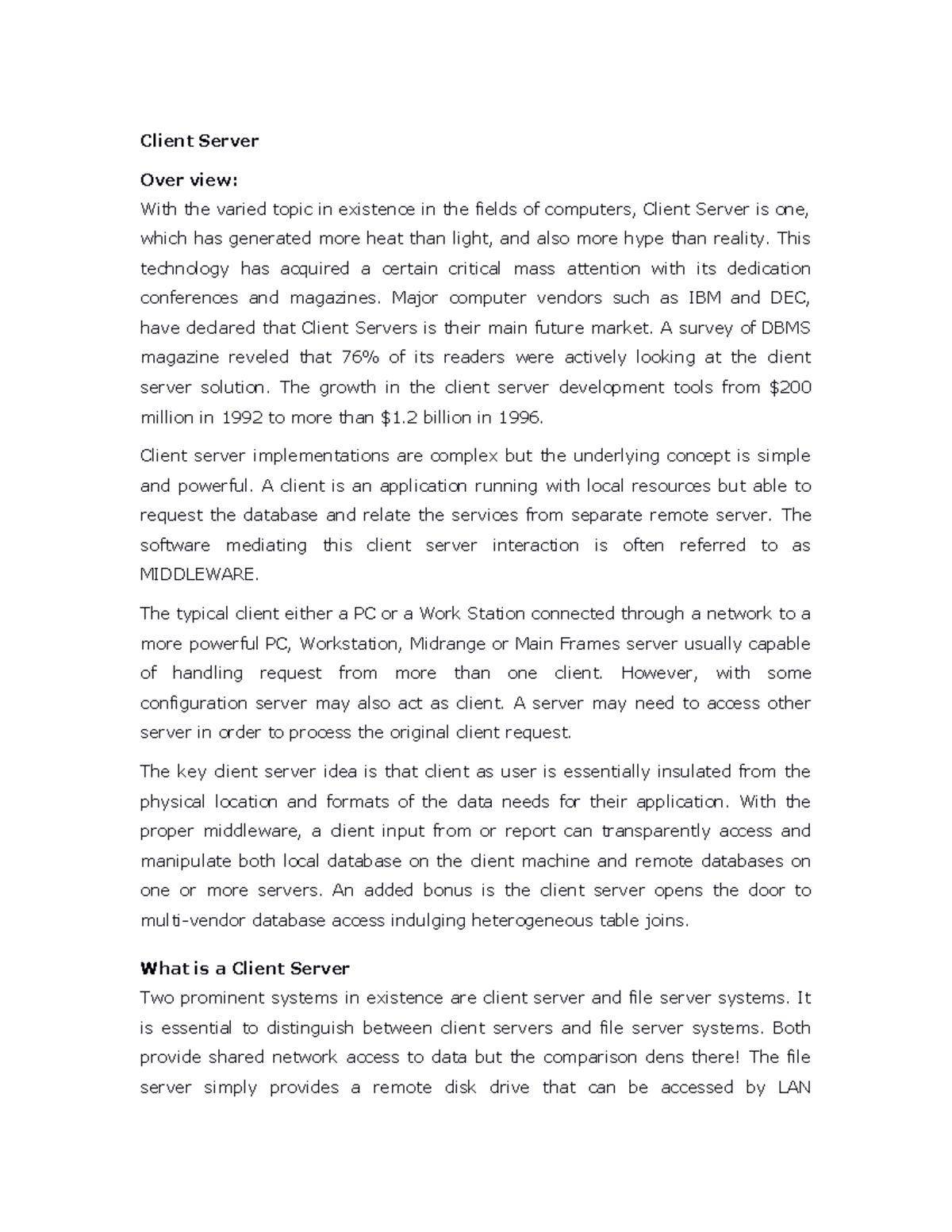 Client Server

Over view:

With the varied topic in existence in the fields of computers, Client Server is one, which has generated more heat than light, and also more hype than reality. This technology has acquired a certain critical mass attention with its dedication conferences and magazines. Major computer vendors such as IBM and DEC, have declared that Client Servers is their main future market. A survey of DBMS magazine reveled that 76% of its readers were actively looking at the client server solution. The growth in the client server development tools from \$200 million in 1992 to more than \$1.2 billion in 1996.

Client server implementations are complex but the underlying concept is simple and powerful. A client is an application running with local resources but able to request the database and relate the services from separate remote server. The software mediating this client server interaction is often referred to as MIDDLEWARE.

The typical client either a PC or a Work Station connected through a network to a more powerful PC, Workstation, Midrange or Main Frames server usually capable of handling request from more than one client. However, with some configuration server may also act as client. A server may need to access other server in order to process the original client request.

The key client server idea is that client as user is essentially insulated from the physical location and formats of the data needs for their application. With the proper middleware, a client input from or report can transparently access and manipulate both local database on the client machine and remote databases on one or more servers. An added bonus is the client server opens the door to multi-vendor database access indulging heterogeneous table joins.

What is a Client Server

Two prominent systems in existence are client server and file server systems. It is essential to distinguish between client servers and file server systems. Both provide shared network access to data but the comparison dens there! The file server simply provides a remote disk drive that can be accessed by LAN